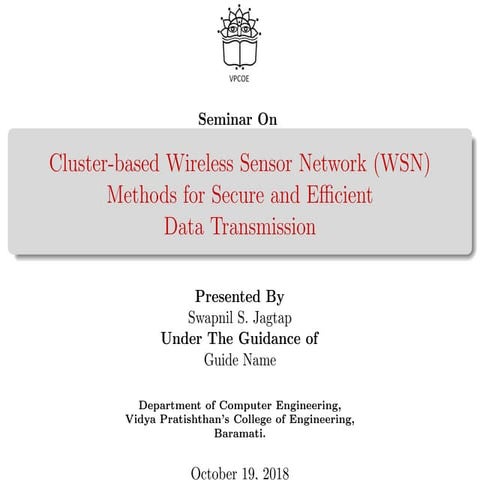 VPCOE

Seminar On

Cluster-based Wireless Sensor Network (WSN) Methods for Secure and Efficient Data Transmission

Presented By
Swapnil S. Jagtap
Under The Guidance of
Guide Name

Department of Computer Engineering,
Vidya Pratishthan's College of Engineering,
Baramati.

October 19, 2018